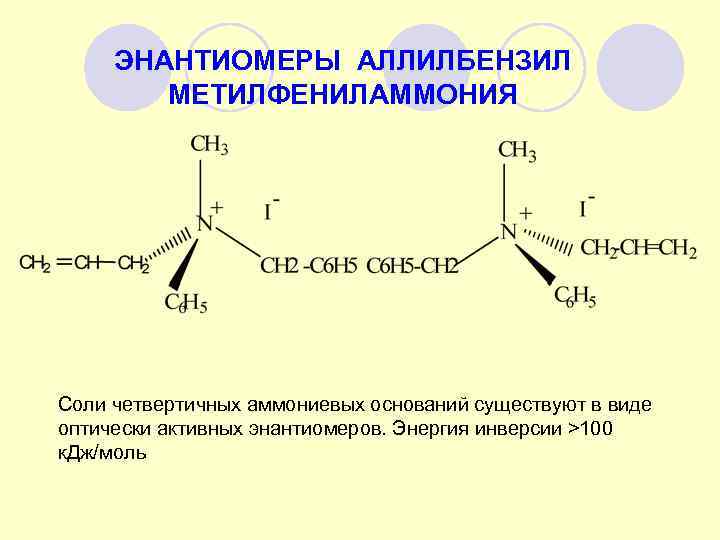 ЭНАНТИОМЕРЫ АЛЛИЛБЕНЗИЛ МЕТИЛФЕНИЛАММОНИЯ

$CH_3$
$N^+$
$I^-$
$CH_2=CH-CH_2$
$C_6H_5$
CH2 -C6H5

$CH_3$
$N^+$
$I^-$
C6H5-CH2
$CH_2-CH=CH_2$
$C_6H_5$

Соли четвертичных аммониевых оснований существуют в виде оптически активных энантиомеров. Энергия инверсии >100 кДж/моль